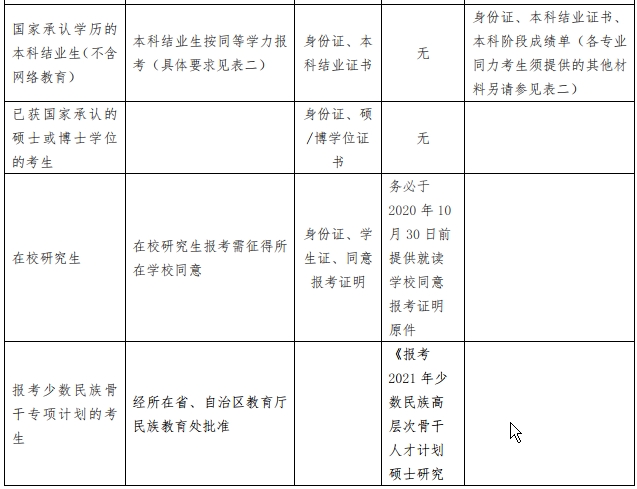 | | | | | |
|---|---|---|---|---|
| 国家承认学历的本科结业生（不含网络教育） | 本科结业生按同等学力报考（具体要求见表二） | 身份证、本科结业证书 | 无 | 身份证、本科结业证书、本科阶段成绩单（各专业同力考生须提供的其他材料另请参见表二） |
| 已获国家承认的硕士或博士学位的考生 | | 身份证、硕/博学位证书 | 无 | |
| 在校研究生 | 在校研究生报考需征得所在学校同意 | 身份证、学生证、同意报考证明 | 务必于2020年10月30日前提供就读学校同意报考证明原件 | |
| 报考少数民族骨干专项计划的考生 | 经所在省、自治区教育厅民族教育处批准 | | 《报考2021年少数民族高层次骨干人才计划硕士研究 | |